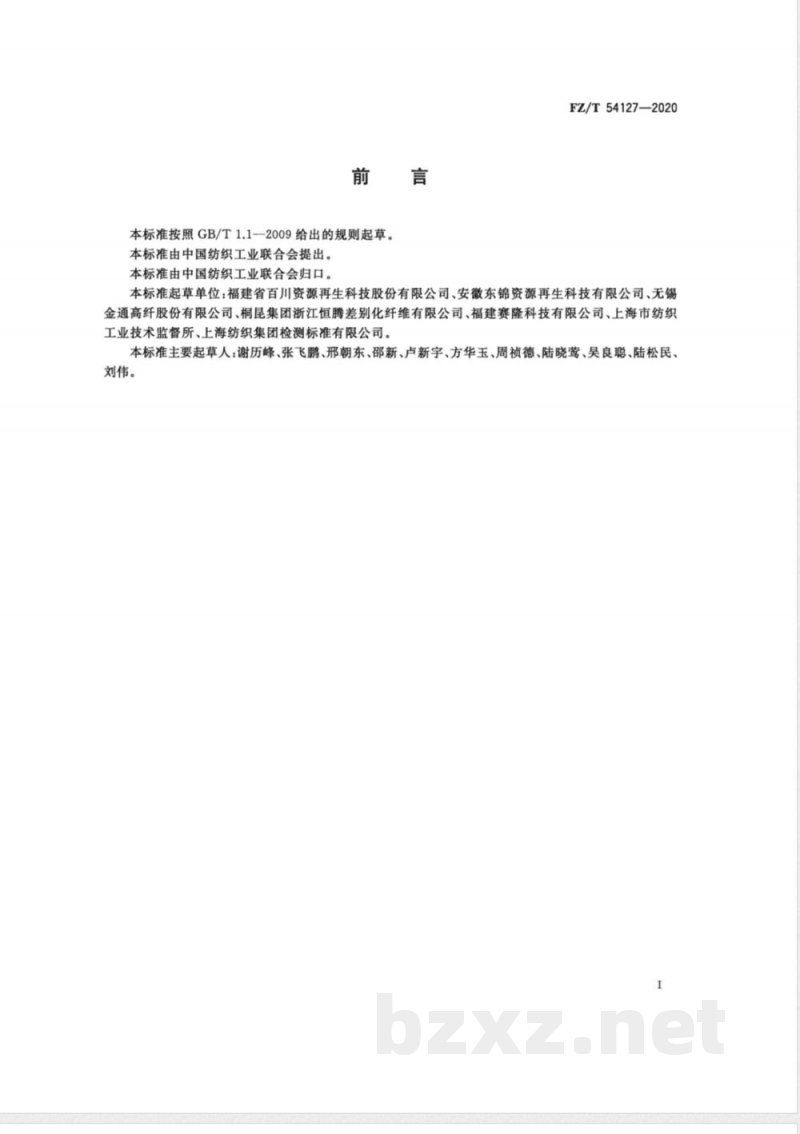 FZ/T 54127—2020

前　言

本标准按照 GB/T 1.1—2009 给出的规则起草。

本标准由中国纺织工业联合会提出。

本标准由中国纺织工业联合会归口。

本标准起草单位：福建省百川资源再生科技股份有限公司、安徽东锦资源再生科技有限公司、无锡金通高纤股份有限公司、桐昆集团浙江恒腾差别化纤维有限公司、福建赛隆科技有限公司、上海市纺织工业技术监督所、上海纺织集团检测标准有限公司。

本标准主要起草人：谢历峰、张飞鹏、邢朝东、邵新、卢新宇、方华玉、周祯德、陆晓莺、吴良聪、陆松民、刘伟。

I

bzxz.net